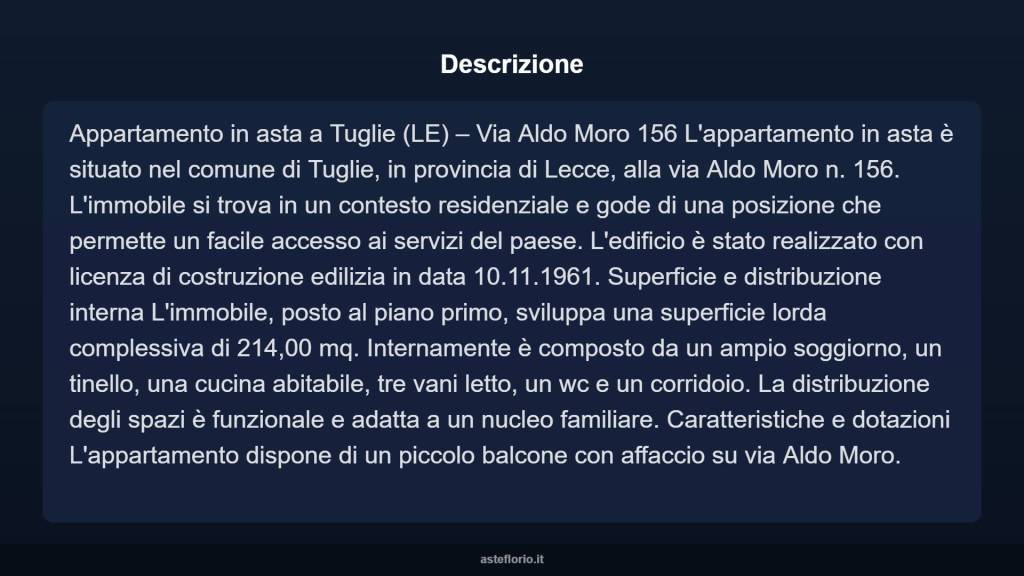 Descrizione

Appartamento in asta a Tuglie (LE) – Via Aldo Moro 156 L'appartamento in asta è situato nel comune di Tuglie, in provincia di Lecce, alla via Aldo Moro n. 156. L'immobile si trova in un contesto residenziale e gode di una posizione che permette un facile accesso ai servizi del paese. L'edificio è stato realizzato con licenza di costruzione edilizia in data 10.11.1961. Superficie e distribuzione interna L'immobile, posto al piano primo, sviluppa una superficie lorda complessiva di 214,00 mq. Internamente è composto da un ampio soggiorno, un tinello, una cucina abitabile, tre vani letto, un wc e un corridoio. La distribuzione degli spazi è funzionale e adatta a un nucleo familiare. Caratteristiche e dotazioni L'appartamento dispone di un piccolo balcone con affaccio su via Aldo Moro.

asteflorio.it